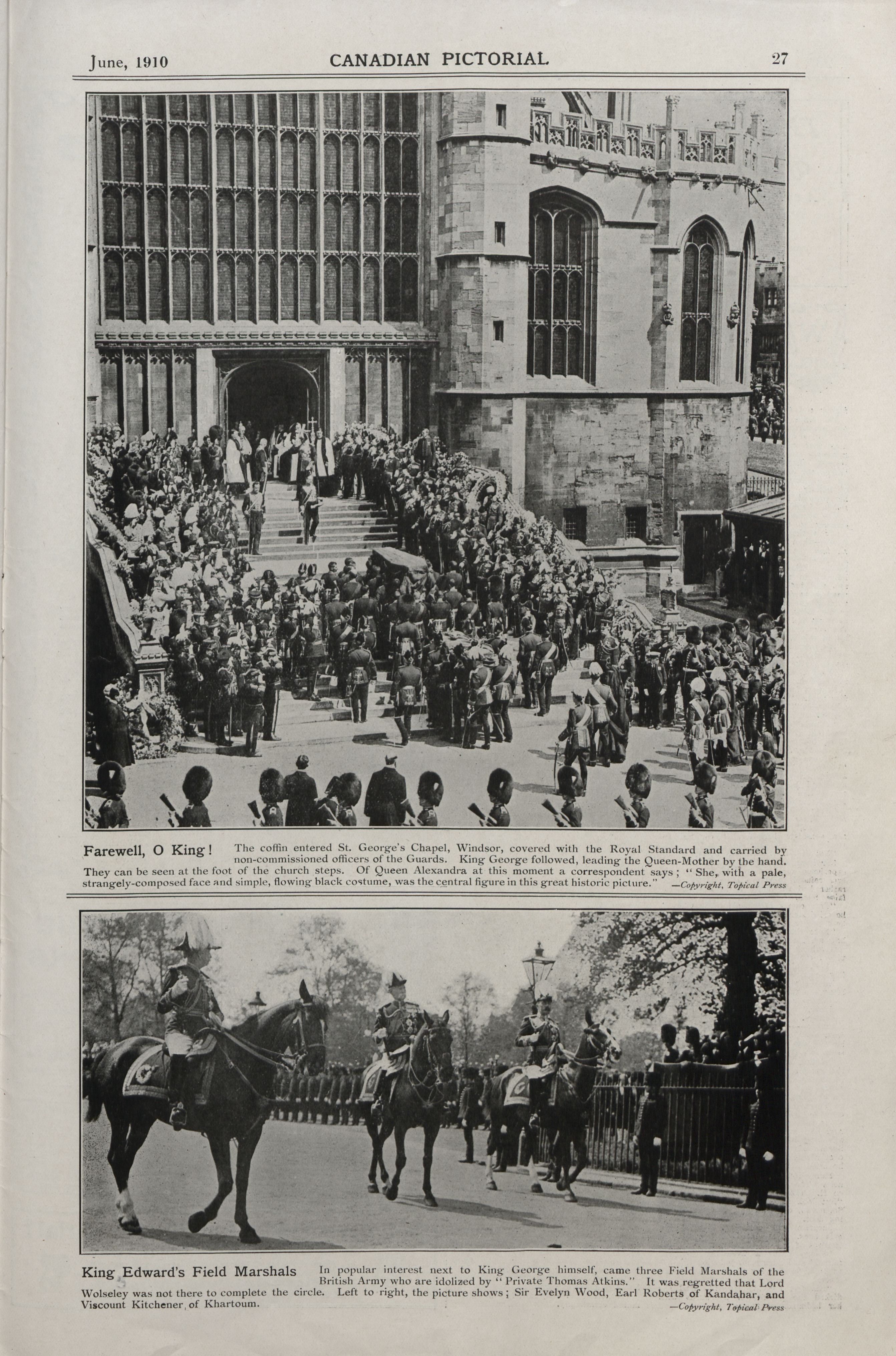 June, 1910 CANADIAN PICTORIAL 27

Farewell, O King! The coffin entered St. George's Chapel, Windsor, covered with the Royal Standard and carried by non-commissioned officers of the Guards. King George followed, leading the Queen-Mother by the hand. They can be seen at the foot of the church steps. Of Queen Alexandra at this moment a correspondent says; "She, with a pale, strangely-composed face and simple, flowing black costume, was the central figure in this great historic picture." —Copyright, Topical Press

King Edward's Field Marshals In popular interest next to King George himself, came three Field Marshals of the British Army who are idolized by "Private Thomas Atkins." It was regretted that Lord Wolseley was not there to complete the circle. Left to right, the picture shows; Sir Evelyn Wood, Earl Roberts of Kandahar, and Viscount Kitchener, of Khartoum. —Copyright, Topical Press